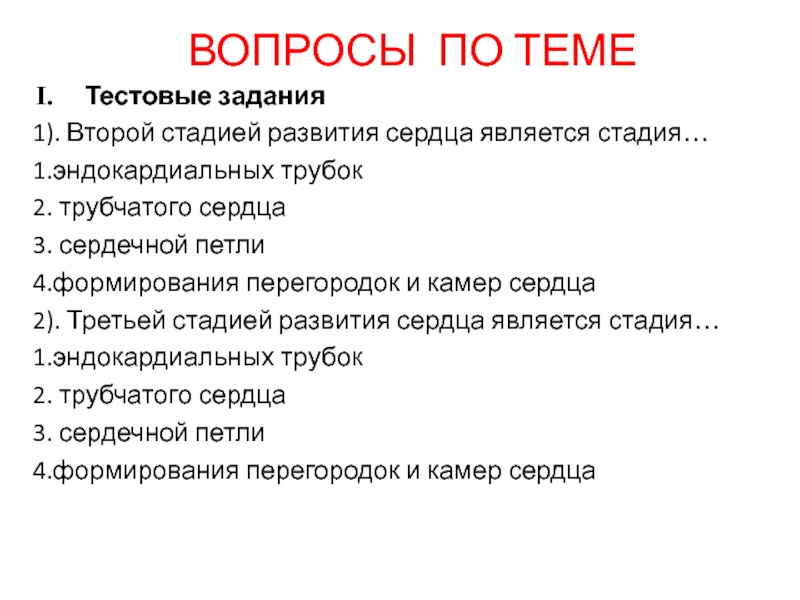 ВОПРОСЫ ПО ТЕМЕ

I. Тестовые задания

1). Второй стадией развития сердца является стадия…

1.эндокардиальных трубок

2. трубчатого сердца

3. сердечной петли

4.формирования перегородок и камер сердца

2). Третьей стадией развития сердца является стадия…

1.эндокардиальных трубок

2. трубчатого сердца

3. сердечной петли

4.формирования перегородок и камер сердца